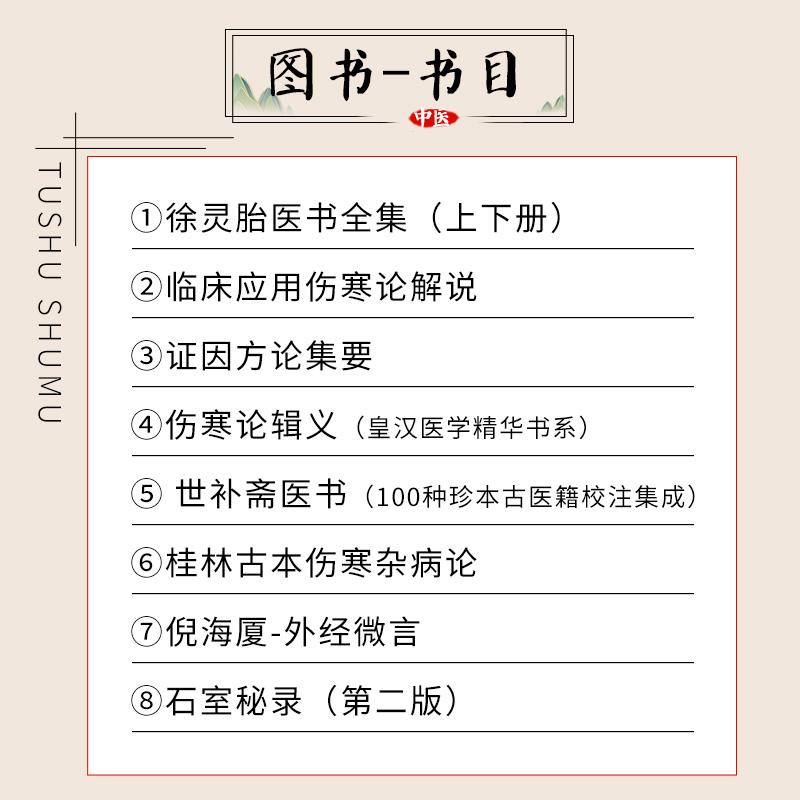 图书-书目

中医

TUSHU SHUMU

①徐灵胎医书全集（上下册）

②临床应用伤寒论解说

③证因方论集要

④伤寒论辑义（皇汉医学精华书系）

⑤ 世补斋医书（100种珍本古医籍校注集成）

⑥桂林古本伤寒杂病论

⑦倪海厦-外经微言

⑧石室秘录（第二版）